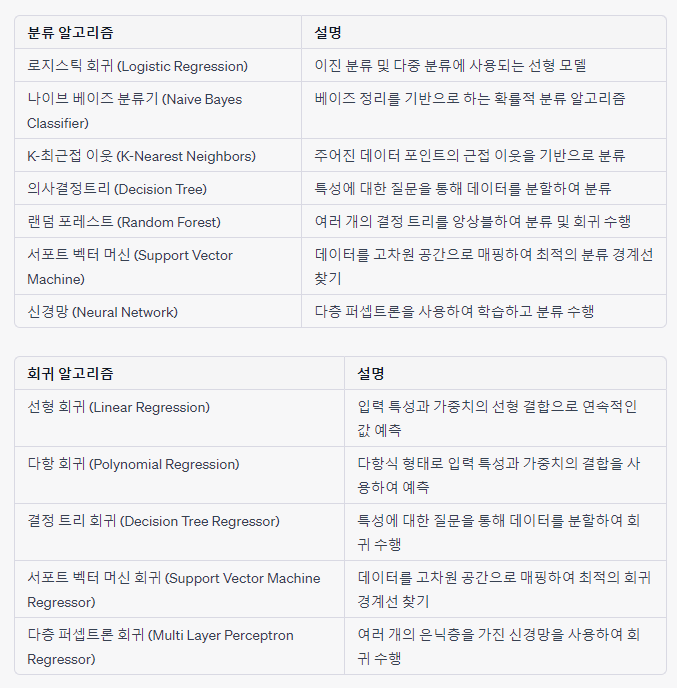 | 분류 알고리즘 | 설명 |
|---|---|
| 로지스틱 회귀 (Logistic Regression) | 이진 분류 및 다중 분류에 사용되는 선형 모델 |
| 나이브 베이즈 분류기 (Naive Bayes Classifier) | 베이즈 정리를 기반으로 하는 확률적 분류 알고리즘 |
| K-최근접 이웃 (K-Nearest Neighbors) | 주어진 데이터 포인트의 근접 이웃을 기반으로 분류 |
| 의사결정트리 (Decision Tree) | 특성에 대한 질문을 통해 데이터를 분할하여 분류 |
| 랜덤 포레스트 (Random Forest) | 여러 개의 결정 트리를 앙상블하여 분류 및 회귀 수행 |
| 서포트 벡터 머신 (Support Vector Machine) | 데이터를 고차원 공간으로 매핑하여 최적의 분류 경계선 찾기 |
| 신경망 (Neural Network) | 다층 퍼셉트론을 사용하여 학습하고 분류 수행 |

| 회귀 알고리즘 | 설명 |
|---|---|
| 선형 회귀 (Linear Regression) | 입력 특성과 가중치의 선형 결합으로 연속적인 값 예측 |
| 다항 회귀 (Polynomial Regression) | 다항식 형태로 입력 특성과 가중치의 결합을 사용하여 예측 |
| 결정 트리 회귀 (Decision Tree Regressor) | 특성에 대한 질문을 통해 데이터를 분할하여 회귀 수행 |
| 서포트 벡터 머신 회귀 (Support Vector Machine Regressor) | 데이터를 고차원 공간으로 매핑하여 최적의 회귀 경계선 찾기 |
| 다층 퍼셉트론 회귀 (Multi Layer Perceptron Regressor) | 여러 개의 은닉층을 가진 신경망을 사용하여 회귀 수행 |